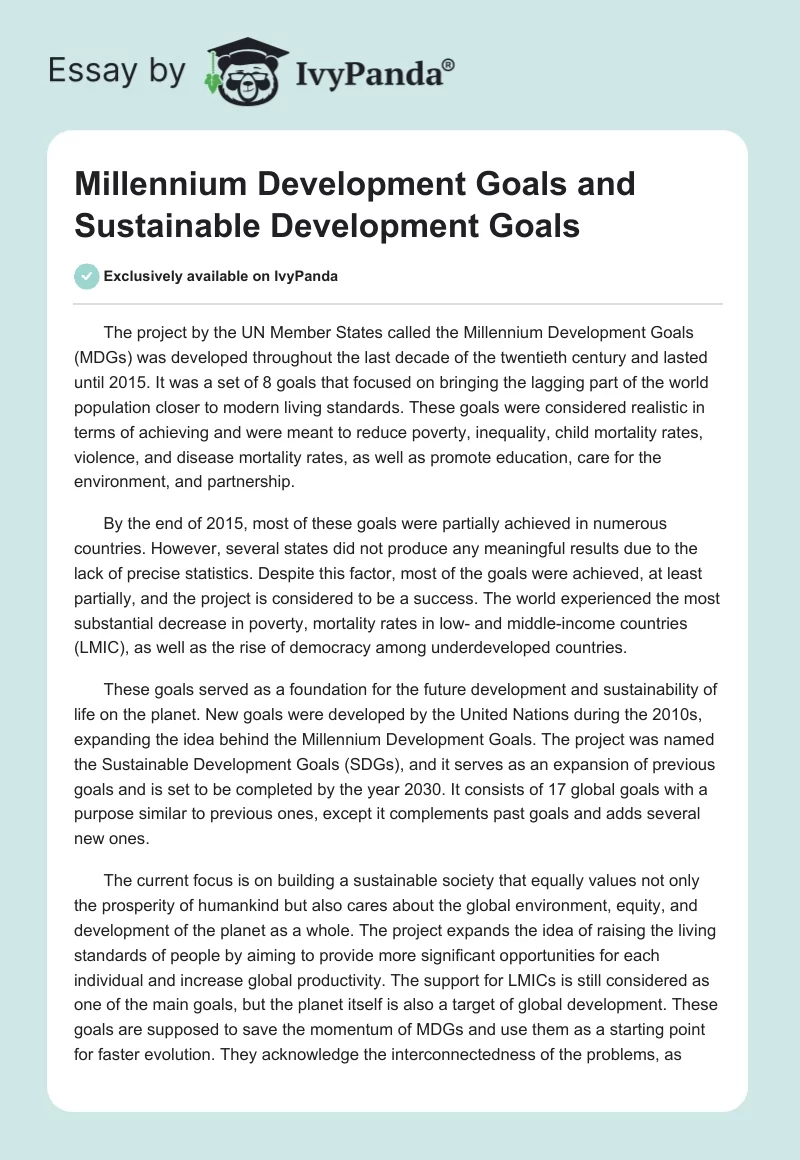 Essay by IvyPanda®

Millennium Development Goals and Sustainable Development Goals

Exclusively available on IvyPanda

The project by the UN Member States called the Millennium Development Goals (MDGs) was developed throughout the last decade of the twentieth century and lasted until 2015. It was a set of 8 goals that focused on bringing the lagging part of the world population closer to modern living standards. These goals were considered realistic in terms of achieving and were meant to reduce poverty, inequality, child mortality rates, violence, and disease mortality rates, as well as promote education, care for the environment, and partnership.

By the end of 2015, most of these goals were partially achieved in numerous countries. However, several states did not produce any meaningful results due to the lack of precise statistics. Despite this factor, most of the goals were achieved, at least partially, and the project is considered to be a success. The world experienced the most substantial decrease in poverty, mortality rates in low- and middle-income countries (LMIC), as well as the rise of democracy among underdeveloped countries.

These goals served as a foundation for the future development and sustainability of life on the planet. New goals were developed by the United Nations during the 2010s, expanding the idea behind the Millennium Development Goals. The project was named the Sustainable Development Goals (SDGs), and it serves as an expansion of previous goals and is set to be completed by the year 2030. It consists of 17 global goals with a purpose similar to previous ones, except it complements past goals and adds several new ones.

The current focus is on building a sustainable society that equally values not only the prosperity of humankind but also cares about the global environment, equity, and development of the planet as a whole. The project expands the idea of raising the living standards of people by aiming to provide more significant opportunities for each individual and increase global productivity. The support for LMICs is still considered as one of the main goals, but the planet itself is also a target of global development. These goals are supposed to save the momentum of MDGs and use them as a starting point for faster evolution. They acknowledge the interconnectedness of the problems, as